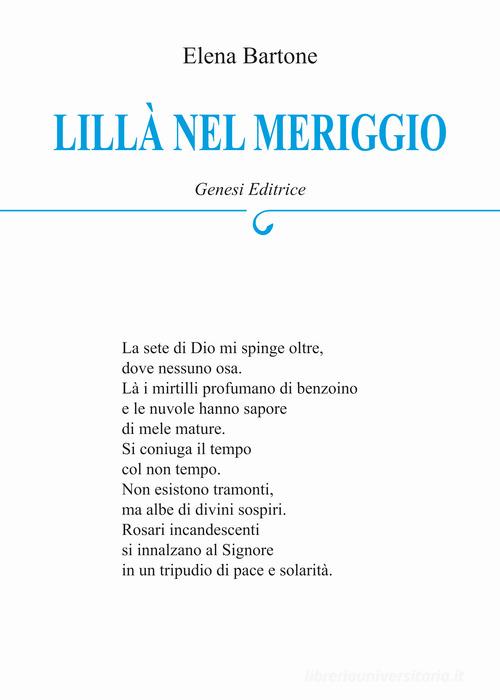 Elena Bartone

LILLÀ NEL MERIGGIO

Genesi Editrice

La sete di Dio mi spinge oltre,
dove nessuno osa.
Là i mirtilli profumano di benzoino
e le nuvole hanno sapore
di mele mature.
Si coniuga il tempo
col non tempo.
Non esistono tramonti,
ma albe di divini sospiri.
Rosari incandescenti
si innalzano al Signore
in un tripudio di pace e solarità.

libreriauniversitaria.it